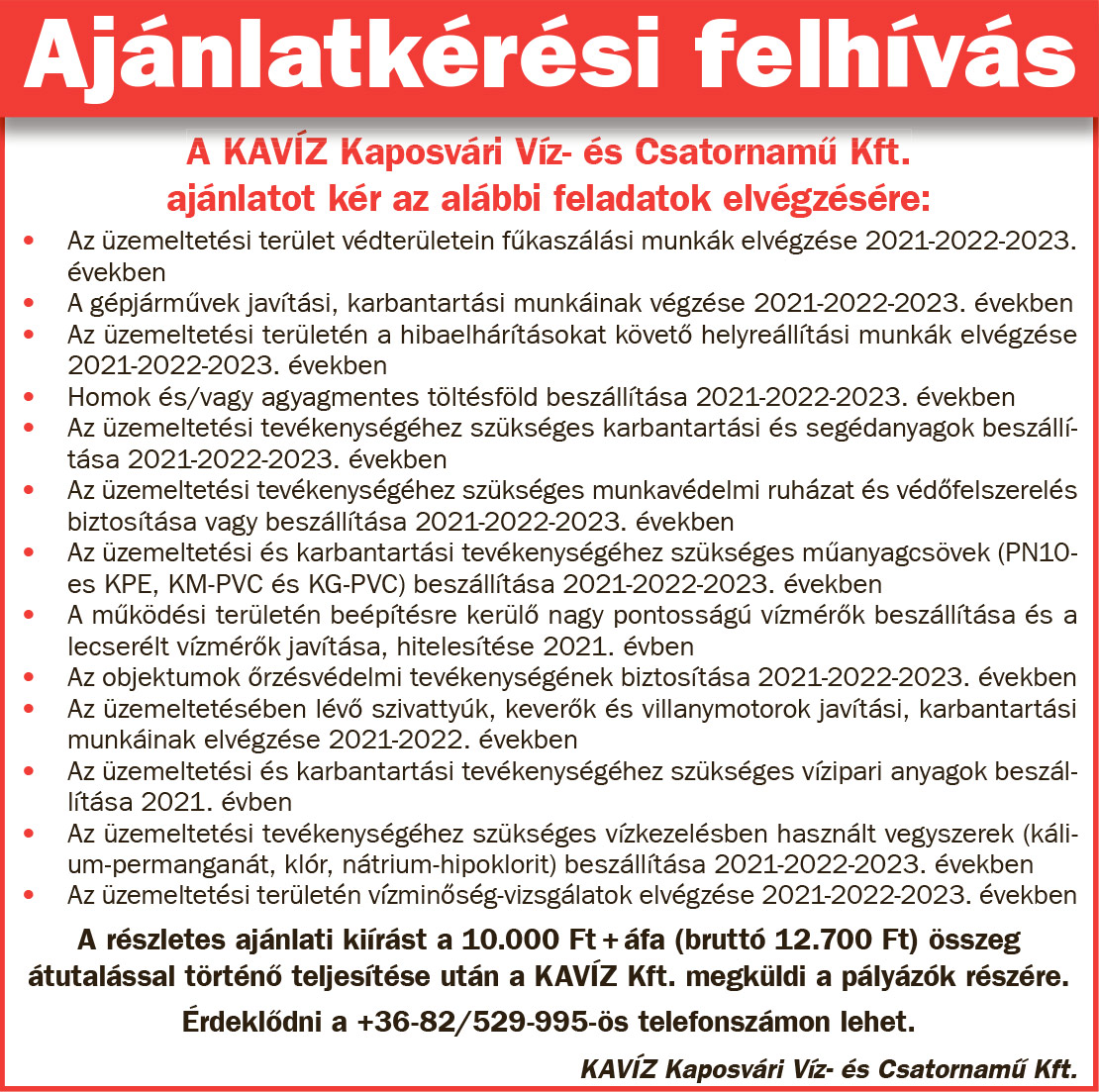 Ajánlatkérési felhívás

A KAVÍZ Kaposvári Víz- és Csatornamű Kft. ajánlatot kér az alábbi feladatok elvégzésére:

• Az üzemeltetési terület védterületein fűkaszálási munkák elvégzése 2021-2022-2023. években
• A gépjárművek javítási, karbantartási munkáinak végzése 2021-2022-2023. években
• Az üzemeltetési területén a hibaelhárításokat követő helyreállítási munkák elvégzése 2021-2022-2023. években
• Homok és/vagy agyagmentes töltésföld beszállítása 2021-2022-2023. években
• Az üzemeltetési tevékenységéhez szükséges karbantartási és segédanyagok beszállítása 2021-2022-2023. években
• Az üzemeltetési tevékenységéhez szükséges munkavédelmi ruházat és védőfelszerelés biztosítása vagy beszállítása 2021-2022-2023. években
• Az üzemeltetési és karbantartási tevékenységéhez szükséges műanyagcsövek (PN10-es KPE, KM-PVC és KG-PVC) beszállítása 2021-2022-2023. években
• A működési területén beépítésre kerülő nagy pontosságú vízmérők beszállítása és a lecserélt vízmérők javítása, hitelesítése 2021. évben
• Az objektumok őrzésvédelmi tevékenységének biztosítása 2021-2022-2023. években
• Az üzemeltetésében lévő szivattyúk, keverők és villanymotorok javítási, karbantartási munkáinak elvégzése 2021-2022. években
• Az üzemeltetési és karbantartási tevékenységéhez szükséges vízipari anyagok beszállítása 2021. évben
• Az üzemeltetési tevékenységéhez szükséges vízkezelésben használt vegyszerek (kálium-permanganát, klór, nátrium-hipoklorit) beszállítása 2021-2022-2023. években
• Az üzemeltetési területén vízminőség-vizsgálatok elvégzése 2021-2022-2023. években

A részletes ajánlati kiírást a 10.000 Ft + áfa (bruttó 12.700 Ft) összeg átutalással történő teljesítése után a KAVÍZ Kft. megküldi a pályázók részére.

Érdeklődni a +36-82/529-995-ös telefonszámon lehet.

KAVÍZ Kaposvári Víz- és Csatornamű Kft.